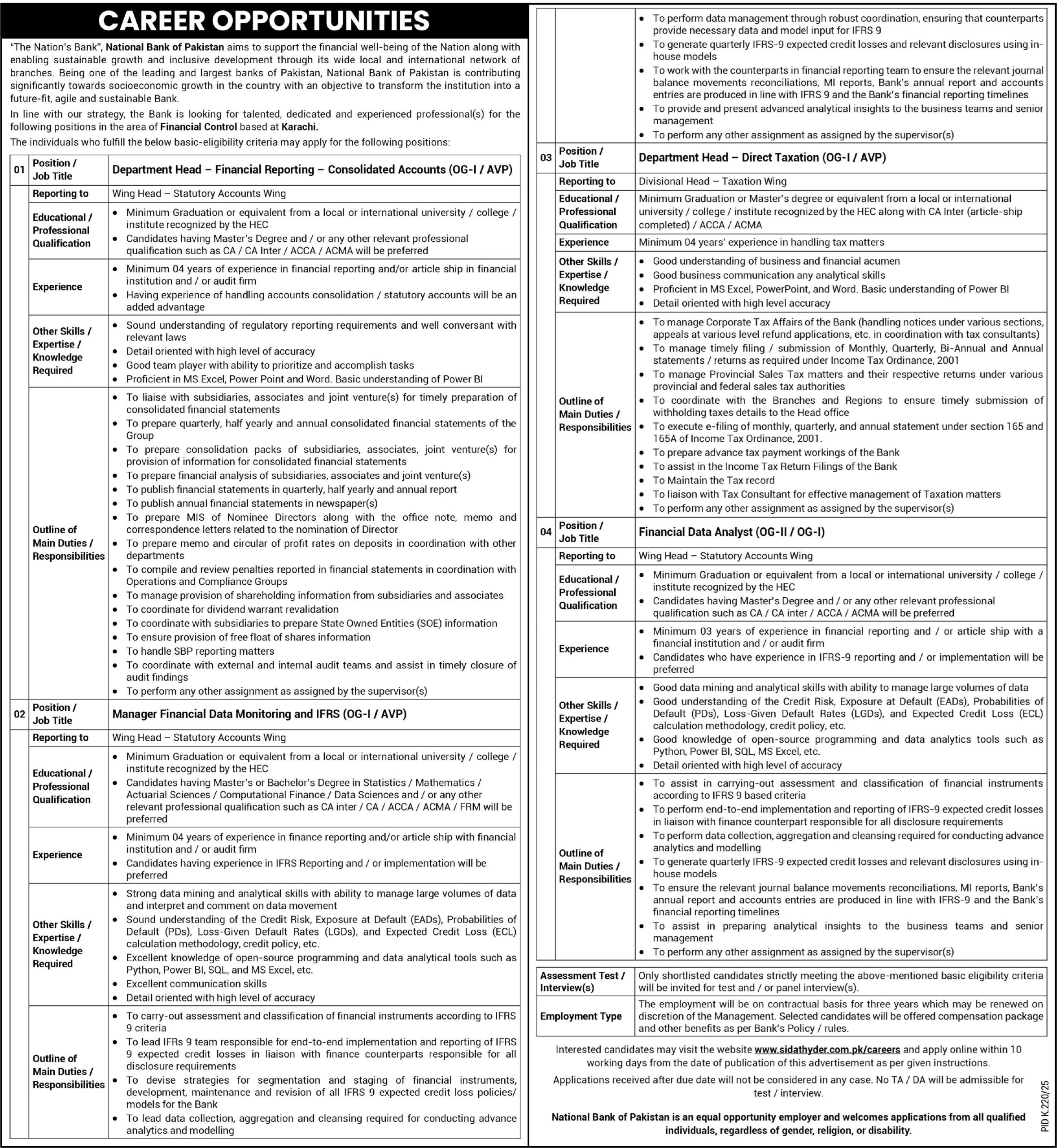 CAREER OPPORTUNITIES

"The Nation's Bank", National Bank of Pakistan aims to support the financial well-being of the Nation along with enabling sustainable growth and inclusive development through its wide local and international network of branches. Being one of the leading and largest banks of Pakistan, National Bank of Pakistan is contributing significantly towards socioeconomic growth in the country with an objective to transform the institution into a future-fit, agile and sustainable Bank.

In line with our strategy, the Bank is looking for talented, dedicated and experienced professional(s) for the following positions in the area of Financial Control based at Karachi.

The individuals who fulfill the below basic-eligibility criteria may apply for the following positions:

| 01 | Position / Job Title | Department Head – Financial Reporting – Consolidated Accounts (OG-I / AVP) |
|---|---|---|
| | Reporting to | Wing Head – Statutory Accounts Wing |
| | Educational / Professional Qualification | • Minimum Graduation or equivalent from a local or international university / college / institute recognized by the HEC • Candidates having Master's Degree and / or any other relevant professional qualification such as CA / CA Inter / ACCA / ACMA will be preferred |
| | Experience | • Minimum 04 years of experience in financial reporting and/or article ship in financial institution and / or audit firm • Having experience of handling accounts consolidation / statutory accounts will be an added advantage |
| | Other Skills / Expertise / Knowledge Required | • Sound understanding of regulatory reporting requirements and well conversant with relevant laws • Detail oriented with high level of accuracy • Good team player with ability to prioritize and accomplish tasks • Proficient in MS Excel, Power Point and Word. Basic understanding of Power BI |
| | Outline of Main Duties / Responsibilities | • To liaise with subsidiaries, associates and joint venture(s) for timely preparation of consolidated financial statements • To prepare quarterly, half yearly and annual consolidated financial statements of the Group • To prepare consolidation packs of subsidiaries, associates, joint venture(s) for provision of information for consolidated financial statements • To prepare financial analysis of subsidiaries, associates and joint venture(s) • To publish financial statements in quarterly, half yearly and annual report • To publish annual financial statements in newspaper(s) • To prepare MIS of Nominee Directors along with the office note, memo and correspondence letters related to the nomination of Director • To prepare memo and circular of profit rates on deposits in coordination with other departments • To compile and review penalties reported in financial statements in coordination with Operations and Compliance Groups • To manage provision of shareholding information from subsidiaries and associates • To coordinate for dividend warrant revalidation • To coordinate with subsidiaries to prepare State Owned Entities (SOE) information • To ensure provision of free float of shares information • To handle SBP reporting matters • To coordinate with external and internal audit teams and assist in timely closure of audit findings • To perform any other assignment as assigned by the supervisor(s) |
| 02 | Position / Job Title | Manager Financial Data Monitoring and IFRS (OG-I / AVP) |
| | Reporting to | Wing Head – Statutory Accounts Wing |
| | Educational / Professional Qualification | • Minimum Graduation or equivalent from a local or international university / college / institute recognized by the HEC • Candidates having Master's or Bachelor's Degree in Statistics / Mathematics / Actuarial Sciences / Computational Finance / Data Sciences and / or any other relevant professional qualification such as CA inter / CA / ACCA / ACMA / FRM will be preferred |
| | Experience | • Minimum 04 years of experience in finance reporting and/or article ship with financial institution and / or audit firm • Candidates having experience in IFRS Reporting and / or implementation will be preferred |
| | Other Skills / Expertise / Knowledge Required | • Strong data mining and analytical skills with ability to manage large volumes of data and interpret and comment on data movement • Sound understanding of the Credit Risk, Exposure at Default (EADs), Probabilities of Default (PDs), Loss-Given Default Rates (LGDs), and Expected Credit Loss (ECL) calculation methodology, credit policy, etc. • Excellent knowledge of open-source programming and data analytical tools such as Python, Power BI, SQL, and MS Excel, etc. • Excellent communication skills • Detail oriented with high level of accuracy |
| | Outline of Main Duties / Responsibilities | • To carry-out assessment and classification of financial instruments according to IFRS 9 criteria • To lead IFRs 9 team responsible for end-to-end implementation and reporting of IFRS 9 expected credit losses in liaison with finance counterparts responsible for all disclosure requirements • To devise strategies for segmentation and staging of financial instruments, development, maintenance and revision of all IFRS 9 expected credit loss policies/ models for the Bank • To lead data collection, aggregation and cleansing required for conducting advance analytics and modelling • To perform data management through robust coordination, ensuring that counterparts provide necessary data and model input for IFRS 9 • To generate quarterly IFRS-9 expected credit losses and relevant disclosures using in-house models • To work with the counterparts in financial reporting team to ensure the relevant journal balance movements reconciliations, MI reports, Bank's annual report and accounts entries are produced in line with IFRS 9 and the Bank's financial reporting timelines • To provide and present advanced analytical insights to the business teams and senior management • To perform any other assignment as assigned by the supervisor(s) |
| 03 | Position / Job Title | Department Head – Direct Taxation (OG-I / AVP) |
| | Reporting to | Divisional Head – Taxation Wing |
| | Educational / Professional Qualification | Minimum Graduation or Master's degree or equivalent from a local or international university / college / institute recognized by the HEC along with CA Inter (article-ship completed) / ACCA / ACMA |
| | Experience | Minimum 04 years' experience in handling tax matters |
| | Other Skills / Expertise / Knowledge Required | • Good understanding of business and financial acumen • Good business communication any analytical skills • Proficient in MS Excel, PowerPoint, and Word. Basic understanding of Power BI • Detail oriented with high level accuracy |
| | Outline of Main Duties / Responsibilities | • To manage Corporate Tax Affairs of the Bank (handling notices under various sections, appeals at various level refund applications, etc. in coordination with tax consultants) • To manage timely filing / submission of Monthly, Quarterly, Bi-Annual and Annual statements / returns as required under Income Tax Ordinance, 2001 • To manage Provincial Sales Tax matters and their respective returns under various provincial and federal sales tax authorities • To coordinate with the Branches and Regions to ensure timely submission of withholding taxes details to the Head office • To execute e-filing of monthly, quarterly, and annual statement under section 165 and 165A of Income Tax Ordinance, 2001. • To prepare advance tax payment workings of the Bank • To assist in the Income Tax Return Filings of the Bank • To Maintain the Tax record • To liaison with Tax Consultant for effective management of Taxation matters • To perform any other assignment as assigned by the supervisor(s) |
| 04 | Position / Job Title | Financial Data Analyst (OG-II / OG-I) |
| | Reporting to | Wing Head – Statutory Accounts Wing |
| | Educational / Professional Qualification | • Minimum Graduation or equivalent from a local or international university / college / institute recognized by the HEC • Candidates having Master's Degree and / or any other relevant professional qualification such as CA / CA inter / ACCA / ACMA will be preferred |
| | Experience | • Minimum 03 years of experience in financial reporting and / or article ship with a financial institution and / or audit firm • Candidates who have experience in IFRS-9 reporting and / or implementation will be preferred |
| | Other Skills / Expertise / Knowledge Required | • Good data mining and analytical skills with ability to manage large volumes of data • Good understanding of the Credit Risk, Exposure at Default (EADs), Probabilities of Default (PDs), Loss-Given Default Rates (LGDs), and Expected Credit Loss (ECL) calculation methodology, credit policy, etc. • Good knowledge of open-source programming and data analytics tools such as Python, Power BI, SQL, MS Excel, etc. • Detail oriented with high level of accuracy |
| | Outline of Main Duties / Responsibilities | • To assist in carrying-out assessment and classification of financial instruments according to IFRS 9 based criteria • To perform end-to-end implementation and reporting of IFRS-9 expected credit losses in liaison with finance counterpart responsible for all disclosure requirements • To perform data collection, aggregation and cleansing required for conducting advance analytics and modelling • To generate quarterly IFRS-9 expected credit losses and relevant disclosures using in-house models • To ensure the relevant journal balance movements reconciliations, MI reports, Bank's annual report and accounts entries are produced in line with IFRS-9 and the Bank's financial reporting timelines • To assist in preparing analytical insights to the business teams and senior management • To perform any other assignment as assigned by the supervisor(s) |

| Assessment Test / Interview(s) | Only shortlisted candidates strictly meeting the above-mentioned basic eligibility criteria will be invited for test and / or panel interview(s). |
|---|---|
| Employment Type | The employment will be on contractual basis for three years which may be renewed on discretion of the Management. Selected candidates will be offered compensation package and other benefits as per Bank's Policy / rules. |

Interested candidates may visit the website www.sidathyder.com.pk/careers and apply online within 10 working days from the date of publication of this advertisement as per given instructions.

Applications received after due date will not be considered in any case. No TA / DA will be admissible for test / interview.

National Bank of Pakistan is an equal opportunity employer and welcomes applications from all qualified individuals, regardless of gender, religion, or disability.

PID K.220/25